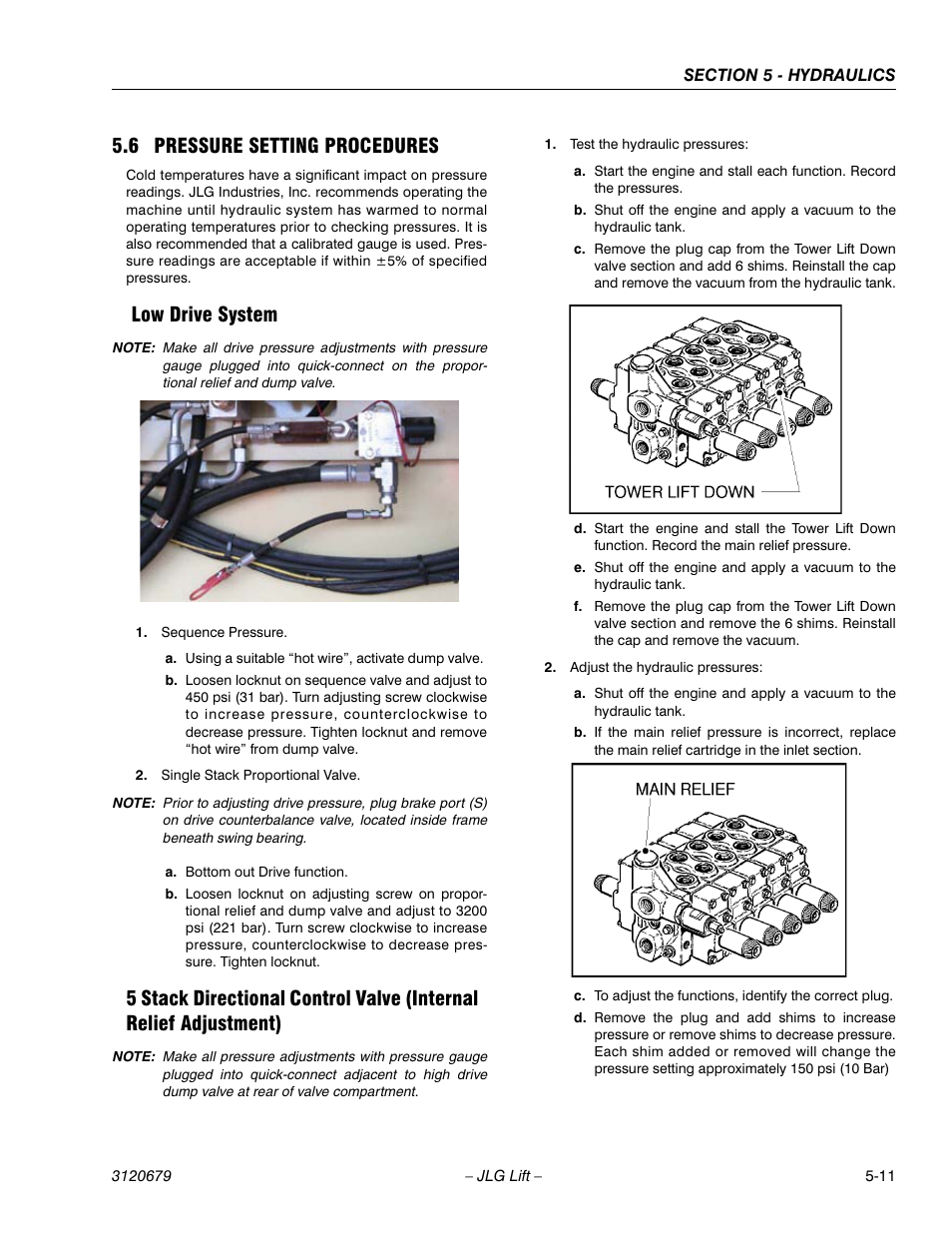 SECTION 5 - HYDRAULICS

5.6 PRESSURE SETTING PROCEDURES

Cold temperatures have a significant impact on pressure readings. JLG Industries, Inc. recommends operating the machine until hydraulic system has warmed to normal operating temperatures prior to checking pressures. It is also recommended that a calibrated gauge is used. Pressure readings are acceptable if within ±5% of specified pressures.

Low Drive System

NOTE: Make all drive pressure adjustments with pressure gauge plugged into quick-connect on the proportional relief and dump valve.

1. Sequence Pressure.

a. Using a suitable “hot wire”, activate dump valve.

b. Loosen locknut on sequence valve and adjust to 450 psi (31 bar). Turn adjusting screw clockwise to increase pressure, counterclockwise to decrease pressure. Tighten locknut and remove “hot wire” from dump valve.

2. Single Stack Proportional Valve.

NOTE: Prior to adjusting drive pressure, plug brake port (S) on drive counterbalance valve, located inside frame beneath swing bearing.

a. Bottom out Drive function.

b. Loosen locknut on adjusting screw on proportional relief and dump valve and adjust to 3200 psi (221 bar). Turn screw clockwise to increase pressure, counterclockwise to decrease pressure. Tighten locknut.

5 Stack Directional Control Valve (Internal Relief Adjustment)

NOTE: Make all pressure adjustments with pressure gauge plugged into quick-connect adjacent to high drive dump valve at rear of valve compartment.

1. Test the hydraulic pressures:

a. Start the engine and stall each function. Record the pressures.

b. Shut off the engine and apply a vacuum to the hydraulic tank.

c. Remove the plug cap from the Tower Lift Down valve section and add 6 shims. Reinstall the cap and remove the vacuum from the hydraulic tank.

TOWER LIFT DOWN

d. Start the engine and stall the Tower Lift Down function. Record the main relief pressure.

e. Shut off the engine and apply a vacuum to the hydraulic tank.

f. Remove the plug cap from the Tower Lift Down valve section and remove the 6 shims. Reinstall the cap and remove the vacuum.

2. Adjust the hydraulic pressures:

a. Shut off the engine and apply a vacuum to the hydraulic tank.

b. If the main relief pressure is incorrect, replace the main relief cartridge in the inlet section.

MAIN RELIEF

c. To adjust the functions, identify the correct plug.

d. Remove the plug and add shims to increase pressure or remove shims to decrease pressure. Each shim added or removed will change the pressure setting approximately 150 psi (10 Bar)

3120679 – JLG Lift – 5-11